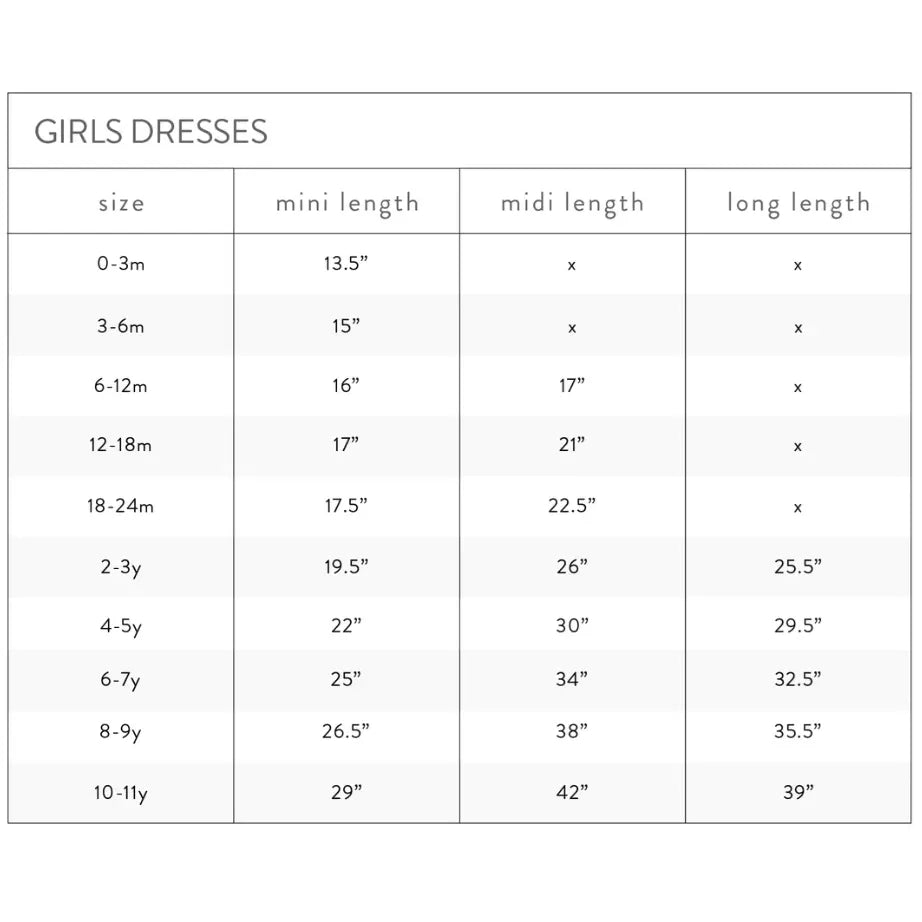 GIRLS DRESSES

| size | mini length | midi length | long length |
|---|---|---|---|
| 0-3m | 13.5” | x | x |
| 3-6m | 15” | x | x |
| 6-12m | 16” | 17” | x |
| 12-18m | 17” | 21” | x |
| 18-24m | 17.5” | 22.5” | x |
| 2-3y | 19.5” | 26” | 25.5” |
| 4-5y | 22” | 30” | 29.5” |
| 6-7y | 25” | 34” | 32.5” |
| 8-9y | 26.5” | 38” | 35.5” |
| 10-11y | 29” | 42” | 39” |